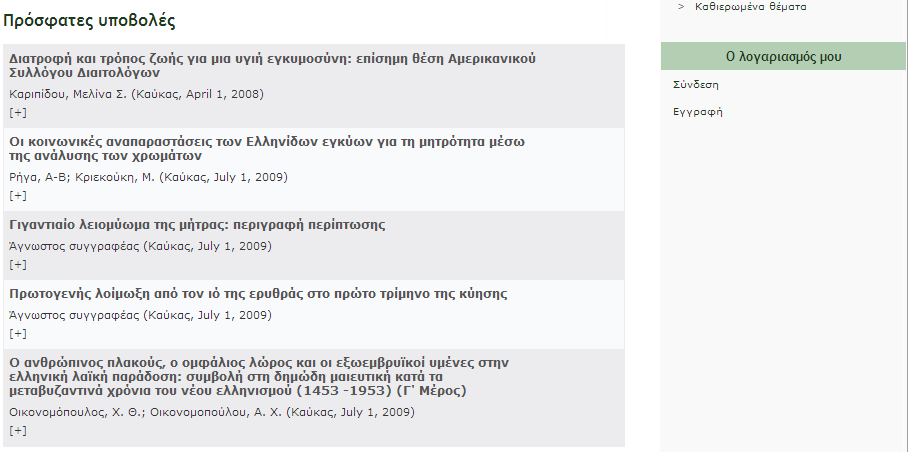 Πρόσφατες υποβολές

Διατροφή και τρόπος ζωής για μια υγιή εγκυμοσύνη: επίσημη θέση Αμερικανικού Συλλόγου Διαιτολόγων

Καριπίδου, Μελίνα Σ. (Καύκας, April 1, 2008)

[+]

Οι κοινωνικές αναπαραστάσεις των Ελληνίδων εγκύων για τη μητρότητα μέσω της ανάλυσης των χρωμάτων

Ρήγα, Α-Β; Κριεκούκη, Μ. (Καύκας, July 1, 2009)

[+]

Γιγαντιαίο λειομύωμα της μήτρας: περιγραφή περίπτωσης

Άγνωστος συγγραφέας (Καύκας, July 1, 2009)

[+]

Πρωτογενής λοίμωξη από τον ιό της ερυθράς στο πρώτο τρίμηνο της κύησης

Άγνωστος συγγραφέας (Καύκας, July 1, 2009)

[+]

Ο ανθρώπινος πλακούς, ο ομφάλιος λώρος και οι εξωεμβρυϊκοί υμένες στην ελληνική λαϊκή παράδοση: συμβολή στη δημώδη μαιευτική κατά τα μεταβυζαντινά χρόνια του νέου ελληνισμού (1453 -1953) (Γ' Μέρος)

Οικονομόπουλος, Χ. Θ.; Οικονομοπούλου, Α. Χ. (Καύκας, July 1, 2009)

[+]

> Καθιερωμένα θέματα

Ο λογαριασμός μου

Σύνδεση

Εγγραφή